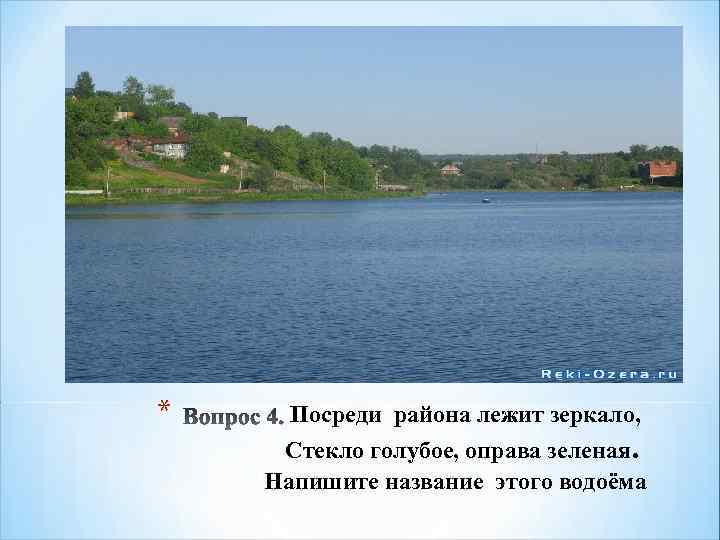 Reki-Ozera.ru

* Вопрос 4. Посреди района лежит зеркало,
Стекло голубое, оправа зеленая.
Напишите название этого водоёма